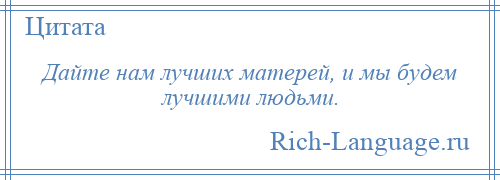 Цитата

Дайте нам лучших матерей, и мы будем лучшими людьми.

Rich-Language.ru